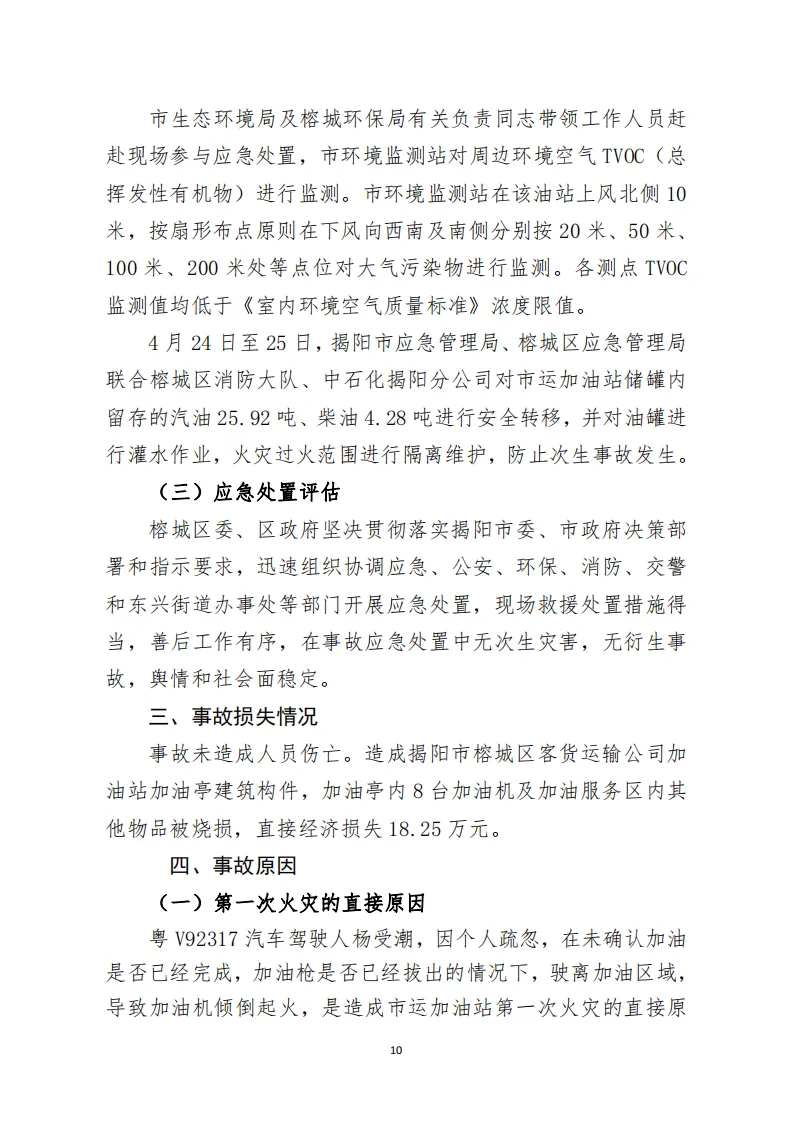 市生态环境局及榕城环保局有关负责同志带领工作人员赶赴现场参与应急处置，市环境监测站对周边环境空气TVOC（总挥发性有机物）进行监测。市环境监测站在该油站上风北侧10米，按扇形布点原则在下风向西南及南侧分别按20米、50米、100米、200米处等点位对大气污染物进行监测。各测点TVOC监测值均低于《室内环境空气质量标准》浓度限值。

4月24日至25日，揭阳市应急管理局、榕城区应急管理局联合榕城区消防大队、中石化揭阳分公司对市运加油站储罐内留存的汽油25.92吨、柴油4.28吨进行安全转移，并对油罐进行灌水作业，火灾过火范围进行隔离维护，防止次生事故发生。

（三）应急处置评估

榕城区委、区政府坚决贯彻落实揭阳市委、市政府决策部署和指示要求，迅速组织协调应急、公安、环保、消防、交警和东兴街道办事处等部门开展应急处置，现场救援处置措施得当，善后工作有序，在事故应急处置中无次生灾害，无衍生事故，舆情和社会面稳定。

三、事故损失情况

事故未造成人员伤亡。造成揭阳市榕城区客货运输公司加油站加油亭建筑构件，加油亭内8台加油机及加油服务区内其他物品被烧损，直接经济损失18.25万元。

四、事故原因

（一）第一次火灾的直接原因

粤V92317汽车驾驶人杨受潮，因个人疏忽，在未确认加油是否已经完成，加油枪是否已经拔出的情况下，驶离加油区域，导致加油机倾倒起火，是造成市运加油站第一次火灾的直接原

10